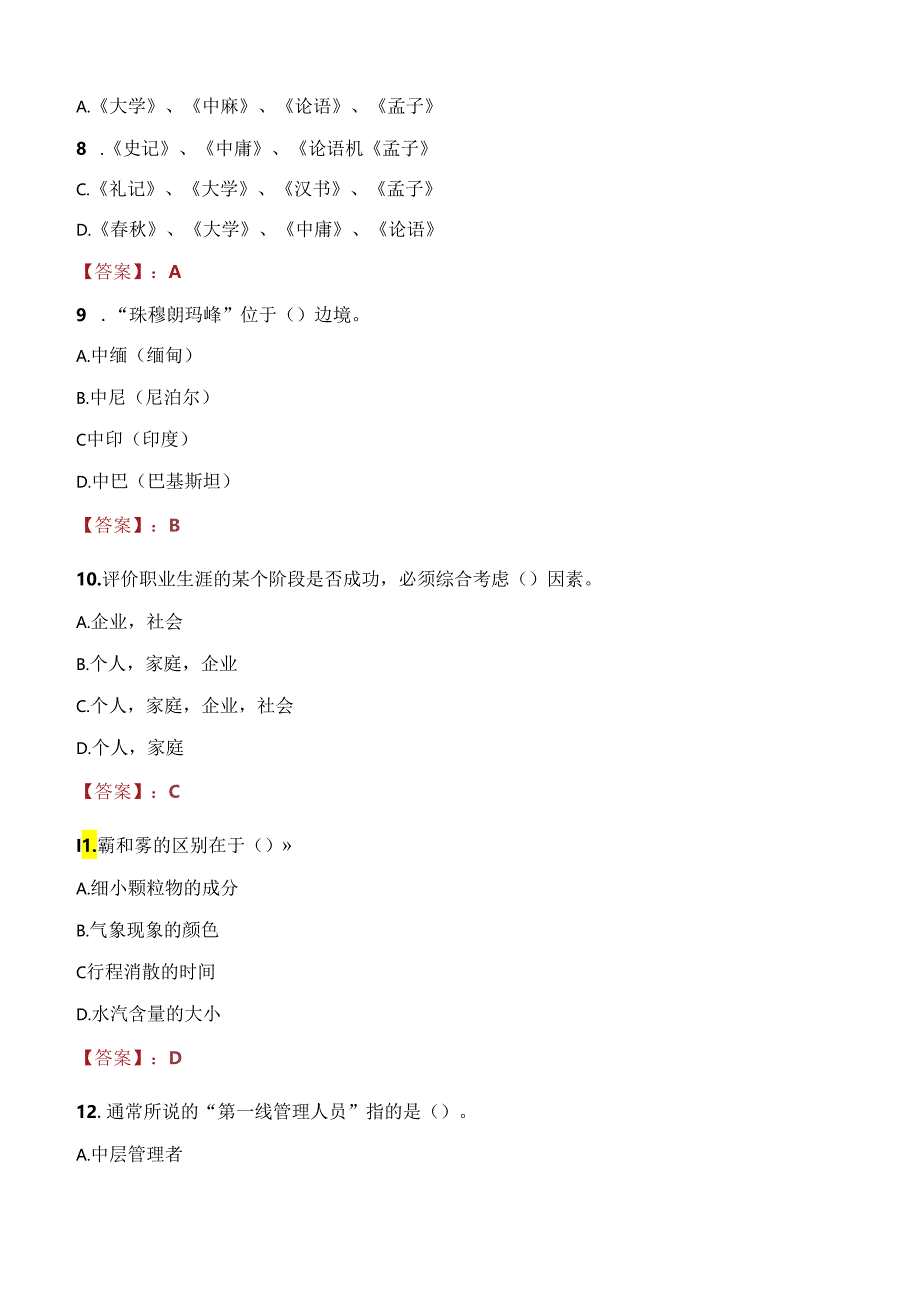 A.《大学》、《中麻》、《论语》、《孟子》

8 .《史记》、《中庸》、《论语机《孟子》

C.《礼记》、《大学》、《汉书》、《孟子》

D.《春秋》、《大学》、《中庸》、《论语》

【答案】：A

9 .“珠穆朗玛峰”位于（）边境。

A.中缅（缅甸）

B.中尼（尼泊尔）

C中印（印度）

D.中巴（巴基斯坦）

【答案】：B

10.评价职业生涯的某个阶段是否成功，必须综合考虑（）因素。

A.企业，社会

B.个人，家庭，企业

C.个人，家庭，企业，社会

D.个人，家庭

【答案】：C

I1.霸和雾的区别在于（）»

A.细小颗粒物的成分

B.气象现象的颜色

C行程消散的时间

D.水汽含量的大小

【答案】：D

12. 通常所说的“第一线管理人员”指的是（）。

A.中层管理者